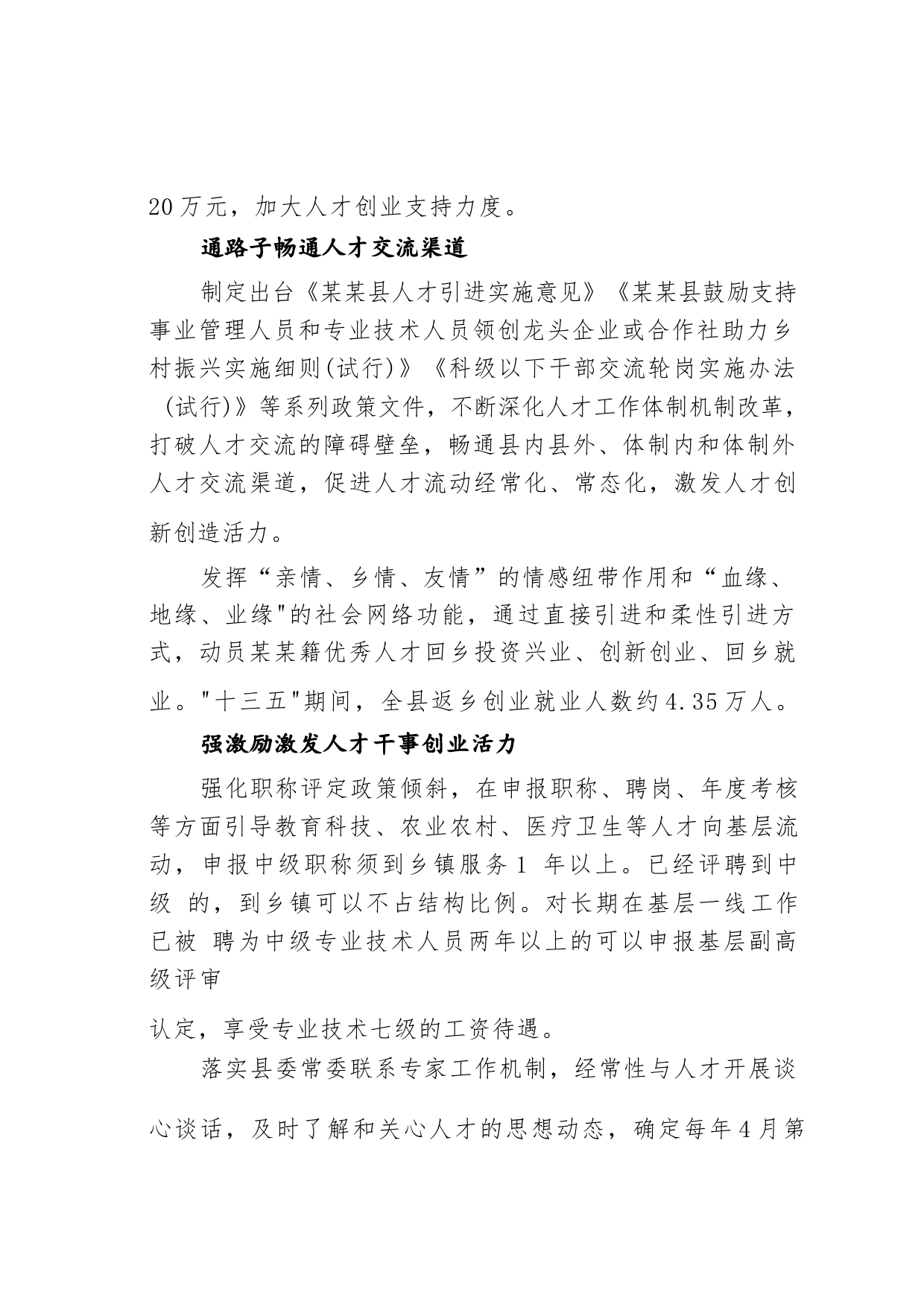 20 万元，加大人才创业支持力度。

通路子畅通人才交流渠道

制定出台《某某县人才引进实施意见》《某某县鼓励支持事业管理人员和专业技术人员领创龙头企业或合作社助力乡村振兴实施细则(试行)》《科级以下干部交流轮岗实施办法（试行)》等系列政策文件，不断深化人才工作体制机制改革，打破人才交流的障碍壁垒，畅通县内县外、体制内和体制外人才交流渠道，促进人才流动经常化、常态化，激发人才创新创造活力。

发挥“亲情、乡情、友情”的情感纽带作用和“血缘、地缘、业缘"的社会网络功能，通过直接引进和柔性引进方式，动员某某籍优秀人才回乡投资兴业、创新创业、回乡就业。"十三五"期间，全县返乡创业就业人数约 4.35 万人。

强激励激发人才干事创业活力

强化职称评定政策倾斜，在申报职称、聘岗、年度考核等方面引导教育科技、农业农村、医疗卫生等人才向基层流动，申报中级职称须到乡镇服务 1 年以上。已经评聘到中级 的，到乡镇可以不占结构比例。对长期在基层一线工作已被 聘为中级专业技术人员两年以上的可以申报基层副高级评审

认定，享受专业技术七级的工资待遇。

落实县委常委联系专家工作机制，经常性与人才开展谈心谈话，及时了解和关心人才的思想动态，确定每年 4 月第